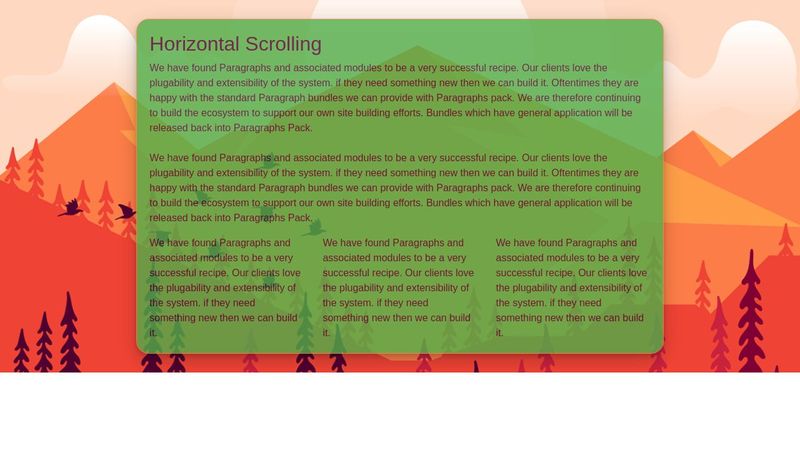 Horizontal Scrolling

We have found Paragraphs and associated modules to be a very successful recipe. Our clients love the plugability and extensibility of the system. if they need something new then we can build it. Oftentimes they are happy with the standard Paragraph bundles we can provide with Paragraphs pack. We are therefore continuing to build the ecosystem to support our own site building efforts. Bundles which have general application will be released back into Paragraphs Pack.

We have found Paragraphs and associated modules to be a very successful recipe. Our clients love the plugability and extensibility of the system. if they need something new then we can build it. Oftentimes they are happy with the standard Paragraph bundles we can provide with Paragraphs pack. We are therefore continuing to build the ecosystem to support our own site building efforts. Bundles which have general application will be released back into Paragraphs Pack.

We have found Paragraphs and associated modules to be a very successful recipe. Our clients love the plugability and extensibility of the system. if they need something new then we can build it.

We have found Paragraphs and associated modules to be a very successful recipe. Our clients love the plugability and extensibility of the system. if they need something new then we can build it.

We have found Paragraphs and associated modules to be a very successful recipe. Our clients love the plugability and extensibility of the system. if they need something new then we can build it.